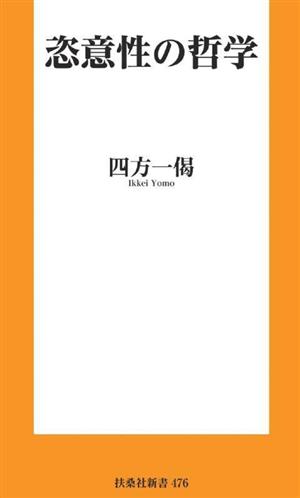 恣意性の哲学

四方一偈
Ikkei Yomo

扶桑社新書 476